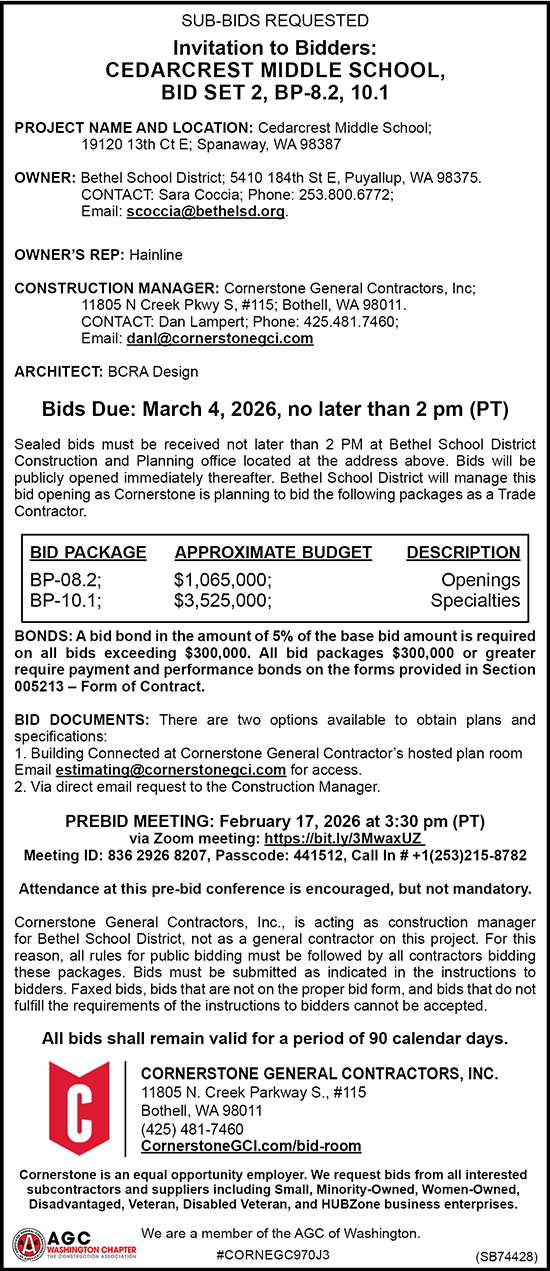 SUB-BIDS REQUESTED

Invitation to Bidders:
CEDARCREST MIDDLE SCHOOL,
BID SET 2, BP-8.2, 10.1

PROJECT NAME AND LOCATION: Cedarcrest Middle School; 19120 13th Ct E; Spanaway, WA 98387

OWNER: Bethel School District; 5410 184th St E, Puyallup, WA 98375. CONTACT: Sara Coccia; Phone: 253.800.6772; Email: scoccia@bethelsd.org.

OWNER'S REP: Hainline

CONSTRUCTION MANAGER: Cornerstone General Contractors, Inc; 11805 N Creek Pkwy S, #115; Bothell, WA 98011. CONTACT: Dan Lampert; Phone: 425.481.7460; Email: danl@cornerstonegci.com

ARCHITECT: BCRA Design

Bids Due: March 4, 2026, no later than 2 pm (PT)

Sealed bids must be received not later than 2 PM at Bethel School District Construction and Planning office located at the address above. Bids will be publicly opened immediately thereafter. Bethel School District will manage this bid opening as Cornerstone is planning to bid the following packages as a Trade Contractor.

| BID PACKAGE | APPROXIMATE BUDGET | DESCRIPTION |
|---|---|---|
| BP-08.2; | $1,065,000; | Openings |
| BP-10.1; | $3,525,000; | Specialties |

BONDS: A bid bond in the amount of 5% of the base bid amount is required on all bids exceeding $300,000. All bid packages $300,000 or greater require payment and performance bonds on the forms provided in Section 005213 – Form of Contract.

BID DOCUMENTS: There are two options available to obtain plans and specifications:
1. Building Connected at Cornerstone General Contractor's hosted plan room Email estimating@cornerstonegci.com for access.
2. Via direct email request to the Construction Manager.

PREBID MEETING: February 17, 2026 at 3:30 pm (PT)
via Zoom meeting: https://bit.ly/3MwaxUZ
Meeting ID: 836 2926 8207, Passcode: 441512, Call In # +1(253)215-8782

Attendance at this pre-bid conference is encouraged, but not mandatory.

Cornerstone General Contractors, Inc., is acting as construction manager for Bethel School District, not as a general contractor on this project. For this reason, all rules for public bidding must be followed by all contractors bidding these packages. Bids must be submitted as indicated in the instructions to bidders. Faxed bids, bids that are not on the proper bid form, and bids that do not fulfill the requirements of the instructions to bidders cannot be accepted.

All bids shall remain valid for a period of 90 calendar days.

C
CORNERSTONE GENERAL CONTRACTORS, INC.
11805 N. Creek Parkway S., #115
Bothell, WA 98011
(425) 481-7460
CornerstoneGCI.com/bid-room

Cornerstone is an equal opportunity employer. We request bids from all interested subcontractors and suppliers including Small, Minority-Owned, Women-Owned, Disadvantaged, Veteran, Disabled Veteran, and HUBZone business enterprises.

AGC WASHINGTON CHAPTER THE CONSTRUCTION ASSOCIATION
We are a member of the AGC of Washington.
#CORNEGC970J3
(SB74428)